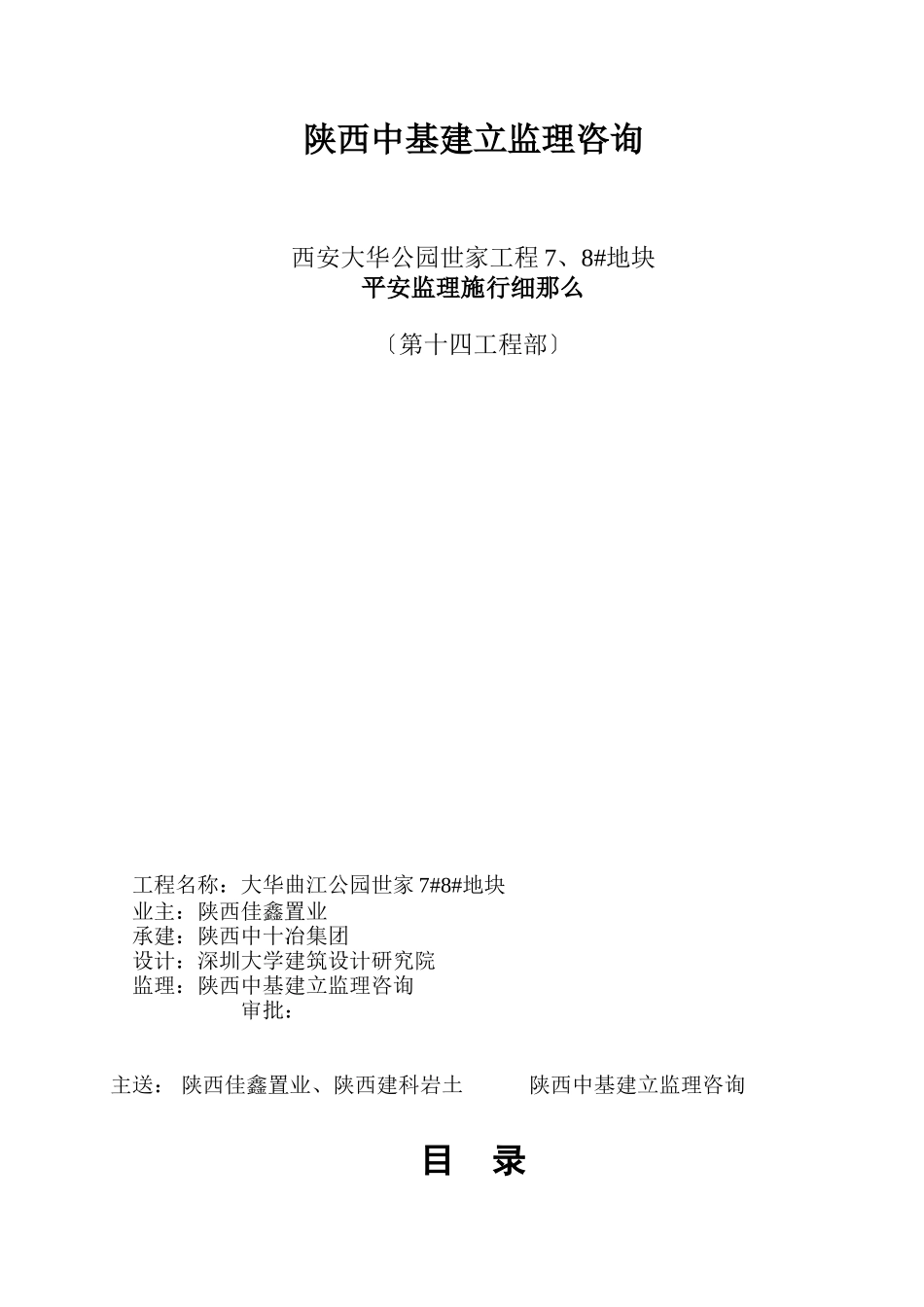 陕西中基建立监理咨询

西安大华公园世家工程 7、8#地块
平安监理施行细那么

〔第十四工程部〕

工程名称：大华曲江公园世家 7#8#地块
业主：陕西佳鑫置业
承建：陕西中十冶集团
设计：深圳大学建筑设计研究院
监理：陕西中基建立监理咨询
审批：

主送： 陕西佳鑫置业、陕西建科岩土 陕西中基建立监理咨询

目 录